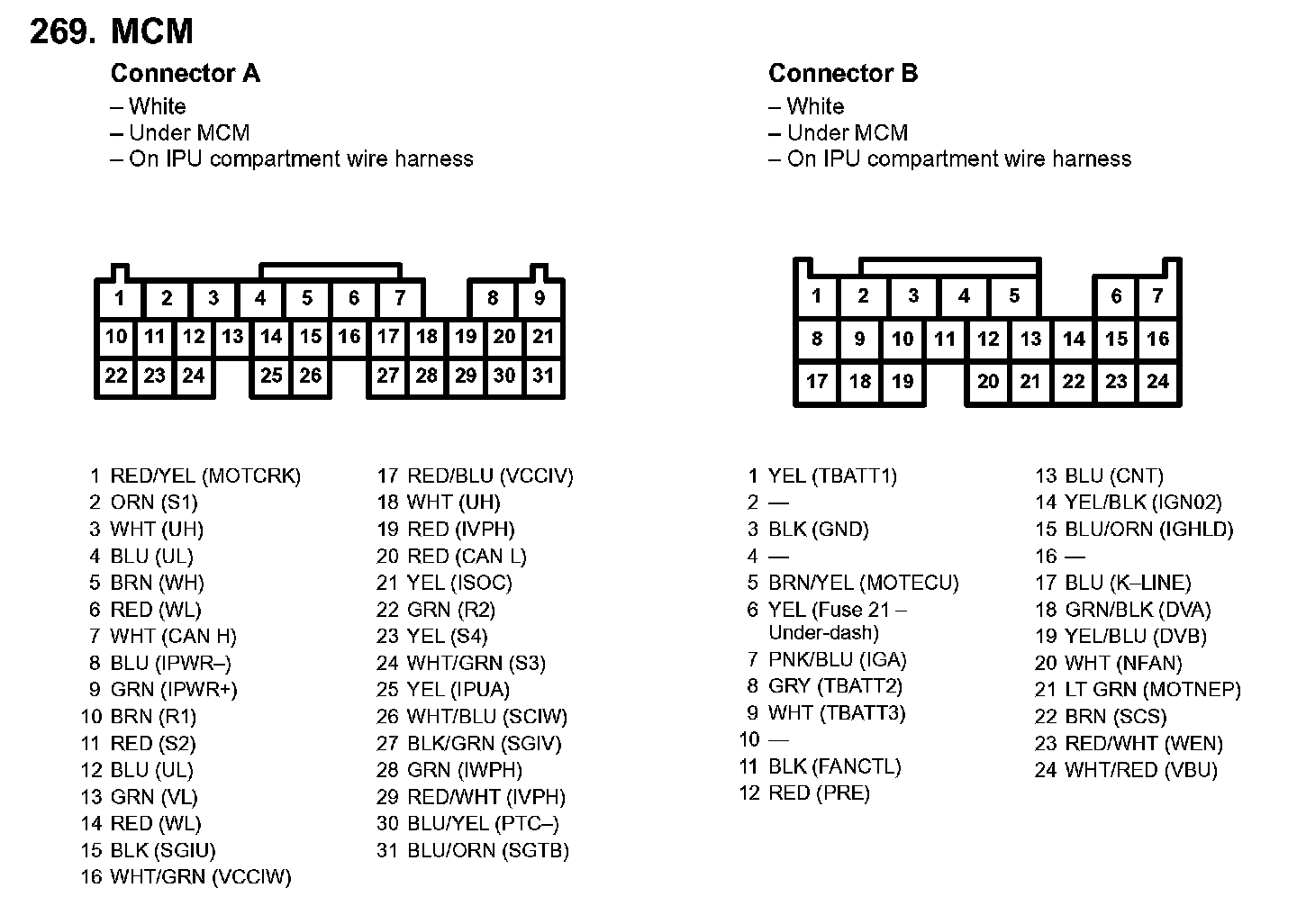 269. MCM

Connector A
– White
– Under MCM
– On IPU compartment wire harness

1 2 3 4 5 6 7 8 9
10 11 12 13 14 15 16 17 18 19 20 21
22 23 24 25 26 27 28 29 30 31

1 RED/YEL (MOTCRK)
2 ORN (S1)
3 WHT (UH)
4 BLU (UL)
5 BRN (WH)
6 RED (WL)
7 WHT (CAN H)
8 BLU (IPWR–)
9 GRN (IPWR+)
10 BRN (R1)
11 RED (S2)
12 BLU (UL)
13 GRN (VL)
14 RED (WL)
15 BLK (SGIU)
16 WHT/GRN (VCCIW)

17 RED/BLU (VCCIV)
18 WHT (UH)
19 RED (IVPH)
20 RED (CAN L)
21 YEL (ISOC)
22 GRN (R2)
23 YEL (S4)
24 WHT/GRN (S3)
25 YEL (IPUA)
26 WHT/BLU (SCIW)
27 BLK/GRN (SGIV)
28 GRN (IWPH)
29 RED/WHT (IVPH)
30 BLU/YEL (PTC–)
31 BLU/ORN (SGTB)

Connector B
– White
– Under MCM
– On IPU compartment wire harness

1 2 3 4 5 6 7
8 9 10 11 12 13 14 15 16
17 18 19 20 21 22 23 24

1 YEL (TBATT1)
2 —
3 BLK (GND)
4 —
5 BRN/YEL (MOTECU)
6 YEL (Fuse 21 – Under-dash)
7 PNK/BLU (IGA)
8 GRY (TBATT2)
9 WHT (TBATT3)
10 —
11 BLK (FANCTL)
12 RED (PRE)

13 BLU (CNT)
14 YEL/BLK (IGN02)
15 BLU/ORN (IGHLD)
16 —
17 BLU (K–LINE)
18 GRN/BLK (DVA)
19 YEL/BLU (DVB)
20 WHT (NFAN)
21 LT GRN (MOTNEP)
22 BRN (SCS)
23 RED/WHT (WEN)
24 WHT/RED (VBU)